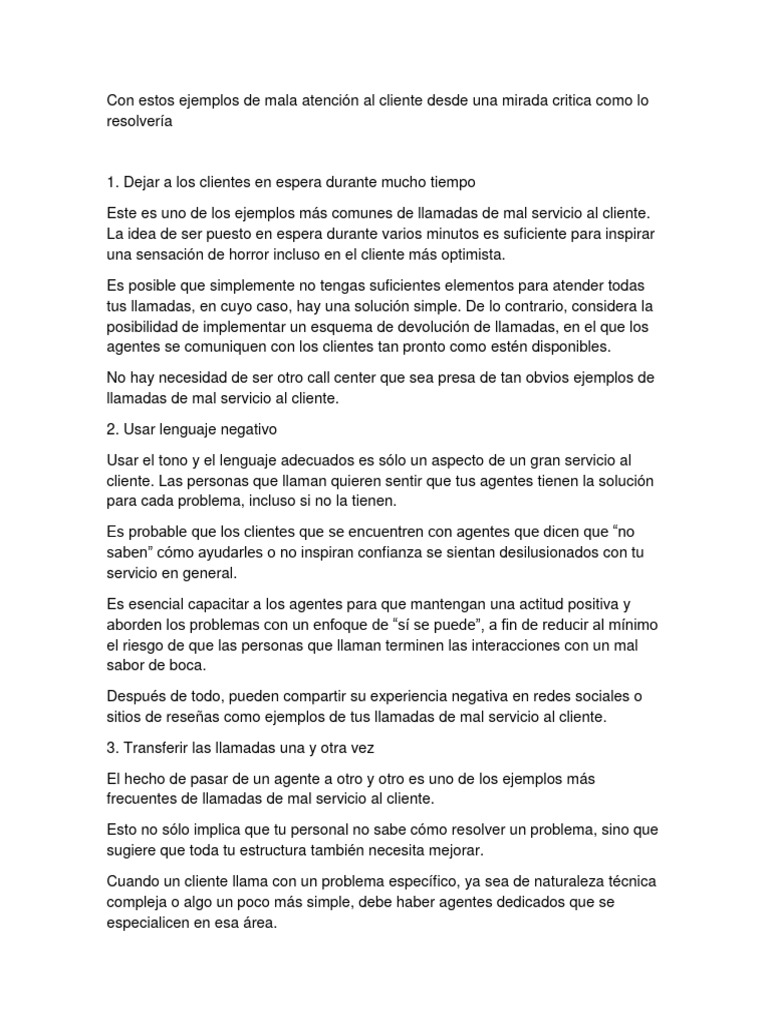 Con estos ejemplos de mala atención al cliente desde una mirada critica como lo resolvería

1. Dejar a los clientes en espera durante mucho tiempo

Este es uno de los ejemplos más comunes de llamadas de mal servicio al cliente. La idea de ser puesto en espera durante varios minutos es suficiente para inspirar una sensación de horror incluso en el cliente más optimista.

Es posible que simplemente no tengas suficientes elementos para atender todas tus llamadas, en cuyo caso, hay una solución simple. De lo contrario, considera la posibilidad de implementar un esquema de devolución de llamadas, en el que los agentes se comuniquen con los clientes tan pronto como estén disponibles.

No hay necesidad de ser otro call center que sea presa de tan obvios ejemplos de llamadas de mal servicio al cliente.

2. Usar lenguaje negativo

Usar el tono y el lenguaje adecuados es sólo un aspecto de un gran servicio al cliente. Las personas que llaman quieren sentir que tus agentes tienen la solución para cada problema, incluso si no la tienen.

Es probable que los clientes que se encuentren con agentes que dicen que “no saben” cómo ayudarles o no inspiran confianza se sientan desilusionados con tu servicio en general.

Es esencial capacitar a los agentes para que mantengan una actitud positiva y aborden los problemas con un enfoque de “sí se puede”, a fin de reducir al mínimo el riesgo de que las personas que llaman terminen las interacciones con un mal sabor de boca.

Después de todo, pueden compartir su experiencia negativa en redes sociales o sitios de reseñas como ejemplos de tus llamadas de mal servicio al cliente.

3. Transferir las llamadas una y otra vez

El hecho de pasar de un agente a otro y otro es uno de los ejemplos más frecuentes de llamadas de mal servicio al cliente.

Esto no sólo implica que tu personal no sabe cómo resolver un problema, sino que sugiere que toda tu estructura también necesita mejorar.

Cuando un cliente llama con un problema específico, ya sea de naturaleza técnica compleja o algo un poco más simple, debe haber agentes dedicados que se especialicen en esa área.